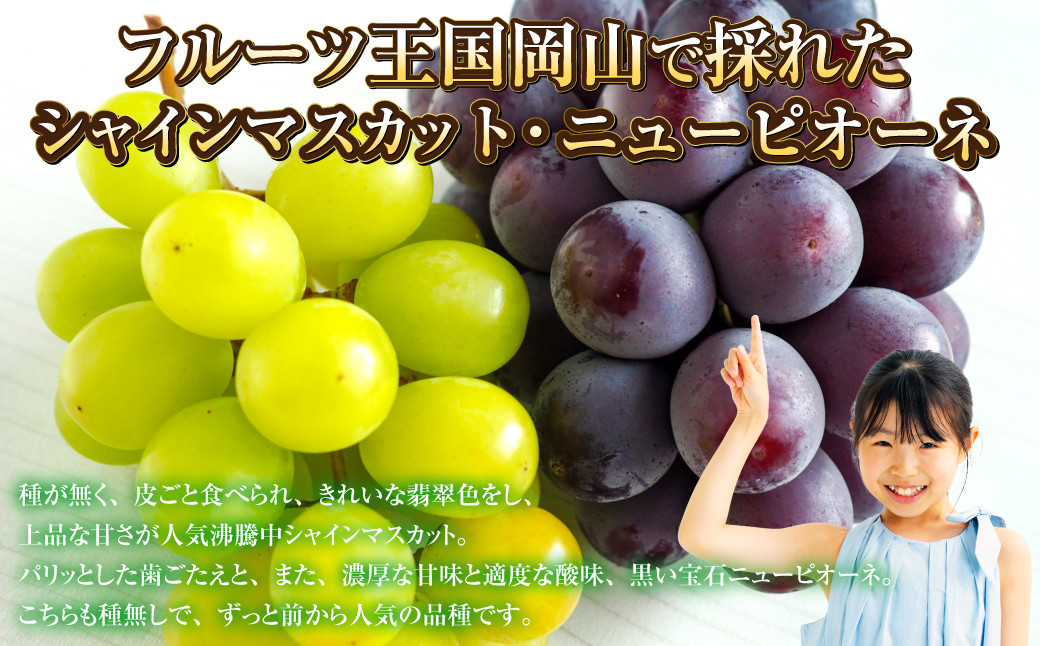 フルーツ王国岡山で採れた
シャインマスカット・ニューピオーネ

種が無く、皮ごと食べられ、きれいな翡翠色をし、
上品な甘さが人気沸騰中シャインマスカット。
パリッとした歯ごたえと、また、濃厚な甘味と適度な酸味、黒い宝石ニューピオーネ。
こちらも種無しで、ずっと前から人気の品種です。